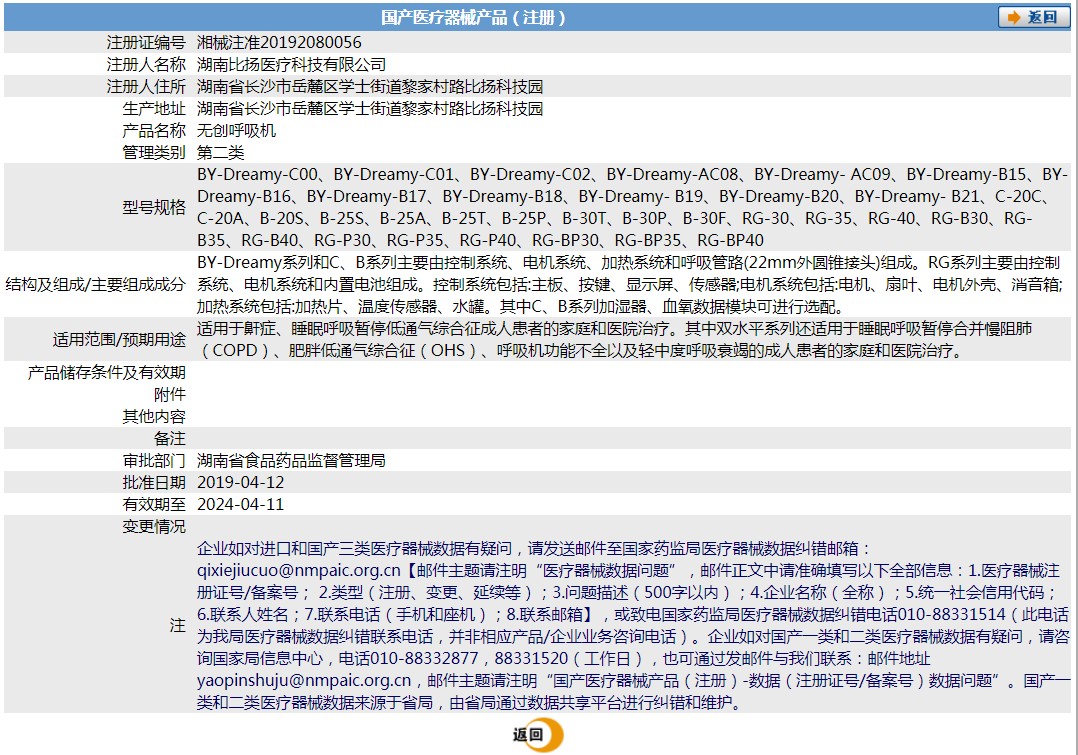 国产医疗器械产品（注册）

返回

| | |
|---|---|
| 注册证编号 | 湘械注准20192080056 |
| 注册人名称 | 湖南比扬医疗科技有限公司 |
| 注册人住所 | 湖南省长沙市岳麓区学士街道黎家村路比扬科技园 |
| 生产地址 | 湖南省长沙市岳麓区学士街道黎家村路比扬科技园 |
| 产品名称 | 无创呼吸机 |
| 管理类别 | 第二类 |
| 型号规格 | BY-Dreamy-C00、BY-Dreamy-C01、BY-Dreamy-C02、BY-Dreamy-AC08、BY-Dreamy- AC09、BY-Dreamy-B15、BY-Dreamy-B16、BY-Dreamy-B17、BY-Dreamy-B18、BY-Dreamy- B19、BY-Dreamy-B20、BY-Dreamy- B21、C-20C、C-20A、B-20S、B-25S、B-25A、B-25T、B-25P、B-30T、B-30P、B-30F、RG-30、RG-35、RG-40、RG-B30、RG-B35、RG-B40、RG-P30、RG-P35、RG-P40、RG-BP30、RG-BP35、RG-BP40 |
| 结构及组成/主要组成成分 | BY-Dreamy系列和C、B系列主要由控制系统、电机系统、加热系统和呼吸管路(22mm外圆锥接头)组成。RG系列主要由控制系统、电机系统和内置电池组成。控制系统包括:主板、按键、显示屏、传感器;电机系统包括:电机、扇叶、电机外壳、消音箱;加热系统包括:加热片、温度传感器、水罐。其中C、B系列加湿器、血氧数据模块可进行选配。 |
| 适用范围/预期用途 | 适用于鼾症、睡眠呼吸暂停低通气综合征成人患者的家庭和医院治疗。其中双水平系列还适用于睡眠呼吸暂停合并慢阻肺（COPD）、肥胖低通气综合征（OHS）、呼吸机功能不全以及轻中度呼吸衰竭的成人患者的家庭和医院治疗。 |
| 产品储存条件及有效期 | |
| 附件 | |
| 其他内容 | |
| 备注 | |
| 审批部门 | 湖南省食品药品监督管理局 |
| 批准日期 | 2019-04-12 |
| 有效期至 | 2024-04-11 |
| 变更情况 | |
| 注 | 企业如对进口和国产三类医疗器械数据有疑问，请发送邮件至国家药监局医疗器械数据纠错邮箱：qixiejiucuo@nmpaic.org.cn【邮件主题请注明“医疗器械数据问题”，邮件正文中请准确填写以下全部信息：1.医疗器械注册证号/备案号；2.类型（注册、变更、延续等）；3.问题描述（500字以内）；4.企业名称（全称）；5.统一社会信用代码；6.联系人姓名；7.联系电话（手机和座机）；8.联系邮箱】，或致电国家药监局医疗器械数据纠错电话010-88331514（此电话为我局医疗器械数据纠错联系电话，并非相应产品/企业业务咨询电话）。企业如对国产一类和二类医疗器械数据有疑问，请咨询国家局信息中心，电话010-88332877，88331520（工作日），也可通过发邮件与我们联系：邮件地址yaopinshuju@nmpaic.org.cn，邮件主题请注明“国产医疗器械产品（注册）-数据（注册证号/备案号）数据问题”。国产一类和二类医疗器械数据来源于省局，由省局通过数据共享平台进行纠错和维护。 |

返回